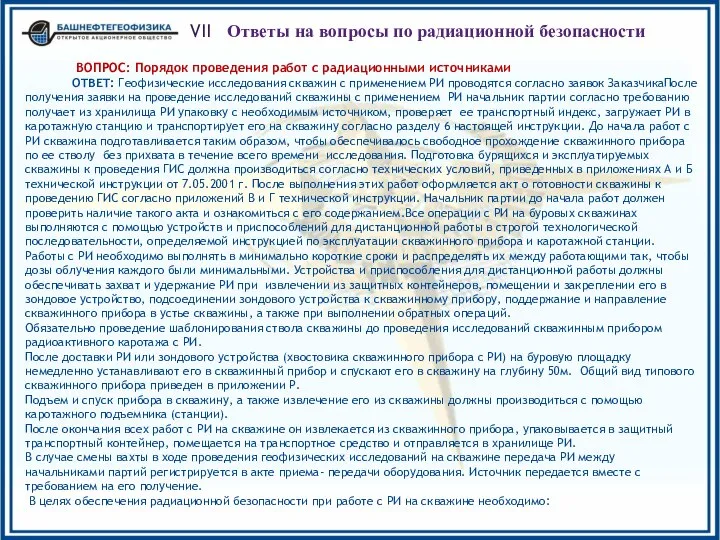 БАШНЕФТЕГЕОФИЗИКА
ОТКРЫТОЕ АКЦИОНЕРНОЕ ОБЩЕСТВО

VII Ответы на вопросы по радиационной безопасности

ВОПРОС: Порядок проведения работ с радиационными источниками

ОТВЕТ: Геофизические исследования скважин с применением РИ проводятся согласно заявок ЗаказчикаПосле получения заявки на проведение исследований скважины с применением РИ начальник партии согласно требованию получает из хранилища РИ упаковку с необходимым источником, проверяет ее транспортный индекс, загружает РИ в каротажную станцию и транспортирует его на скважину согласно разделу 6 настоящей инструкции. До начала работ с РИ скважина подготавливается таким образом, чтобы обеспечивалось свободное прохождение скважинного прибора по ее стволу без прихвата в течение всего времени исследования. Подготовка бурящихся и эксплуатируемых скважины к проведения ГИС должна производиться согласно технических условий, приведенных в приложениях А и Б технической инструкции от 7.05.2001 г. После выполнения этих работ оформляется акт о готовности скважины к проведению ГИС согласно приложений В и Г технической инструкции. Начальник партии до начала работ должен проверить наличие такого акта и ознакомиться с его содержанием.Все операции с РИ на буровых скважинах выполняются с помощью устройств и приспособлений для дистанционной работы в строгой технологической последовательности, определяемой инструкцией по эксплуатации скважинного прибора и каротажной станции.
Работы с РИ необходимо выполнять в минимально короткие сроки и распределять их между работающими так, чтобы дозы облучения каждого были минимальными. Устройства и приспособления для дистанционной работы должны обеспечивать захват и удержание РИ при извлечении из защитных контейнеров, помещении и закреплении его в зондовое устройство, подсоединении зондового устройства к скважинному прибору, поддержание и направление скважинного прибора в устье скважины, а также при выполнении обратных операций.
Обязательно проведение шаблонирования ствола скважины до проведения исследований скважинным прибором радиоактивного каротажа с РИ.
После доставки РИ или зондового устройства (хвостовика скважинного прибора с РИ) на буровую площадку немедленно устанавливают его в скважинный прибор и спускают его в скважину на глубину 50м. Общий вид типового скважинного прибора приведен в приложении Р.
Подъем и спуск прибора в скважину, а также извлечение его из скважины должны производиться с помощью каротажного подъемника (станции).
После окончания всех работ с РИ на скважине он извлекается из скважинного прибора, упаковывается в защитный транспортный контейнер, помещается на транспортное средство и отправляется в хранилище РИ.
В случае смены вахты в ходе проведения геофизических исследований на скважине передача РИ между начальниками партий регистрируется в акте приема- передачи оборудования. Источник передается вместе с требованием на его получение.
В целях обеспечения радиационной безопасности при работе с РИ на скважине необходимо: